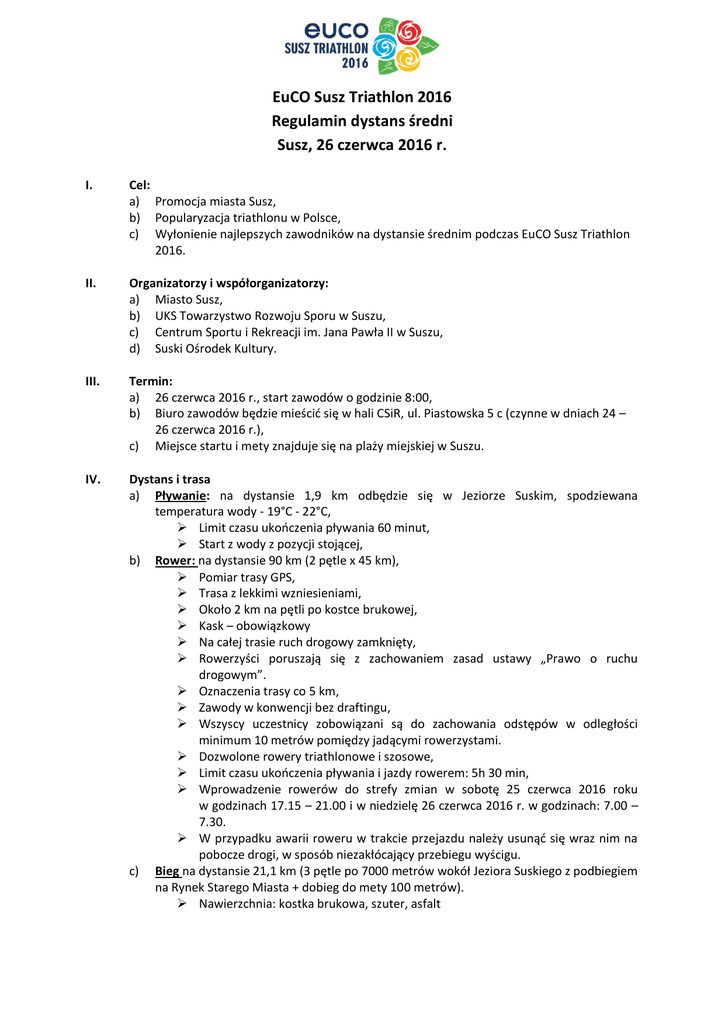 euco
SUSZ TRIATHLON
2016

EuCO Susz Triathlon 2016
Regulamin dystans średni
Susz, 26 czerwca 2016 r.

I. Cel:
a) Promocja miasta Susz,
b) Popularyzacja triathlonu w Polsce,
c) Wyłonienie najlepszych zawodników na dystansie średnim podczas EuCO Susz Triathlon 2016.

II. Organizatorzy i współorganizatorzy:
a) Miasto Susz,
b) UKS Towarzystwo Rozwoju Sporu w Suszu,
c) Centrum Sportu i Rekreacji im. Jana Pawła II w Suszu,
d) Suski Ośrodek Kultury.

III. Termin:
a) 26 czerwca 2016 r., start zawodów o godzinie 8:00,
b) Biuro zawodów będzie mieścić się w hali CSiR, ul. Piastowska 5 c (czynne w dniach 24 – 26 czerwca 2016 r.),
c) Miejsce startu i mety znajduje się na plaży miejskiej w Suszu.

IV. Dystans i trasa
a) Pływanie: na dystansie 1,9 km odbędzie się w Jeziorze Suskim, spodziewana temperatura wody - 19°C - 22°C,
➢ Limit czasu ukończenia pływania 60 minut,
➢ Start z wody z pozycji stojącej,
b) Rower: na dystansie 90 km (2 pętle x 45 km),
➢ Pomiar trasy GPS,
➢ Trasa z lekkimi wzniesieniami,
➢ Około 2 km na pętli po kostce brukowej,
➢ Kask – obowiązkowy
➢ Na całej trasie ruch drogowy zamknięty,
➢ Rowerzyści poruszają się z zachowaniem zasad ustawy „Prawo o ruchu drogowym".
➢ Oznaczenia trasy co 5 km,
➢ Zawody w konwencji bez draftingu,
➢ Wszyscy uczestnicy zobowiązani są do zachowania odstępów w odległości minimum 10 metrów pomiędzy jadącymi rowerzystami.
➢ Dozwolone rowery triathlonowe i szosowe,
➢ Limit czasu ukończenia pływania i jazdy rowerem: 5h 30 min,
➢ Wprowadzenie rowerów do strefy zmian w sobotę 25 czerwca 2016 roku w godzinach 17.15 – 21.00 i w niedzielę 26 czerwca 2016 r. w godzinach: 7.00 – 7.30.
➢ W przypadku awarii roweru w trakcie przejazdu należy usunąć się wraz nim na pobocze drogi, w sposób niezakłócający przebiegu wyścigu.
c) Bieg na dystansie 21,1 km (3 pętle po 7000 metrów wokół Jeziora Suskiego z podbiegiem na Rynek Starego Miasta + dobieg do mety 100 metrów).
➢ Nawierzchnia: kostka brukowa, szuter, asfalt